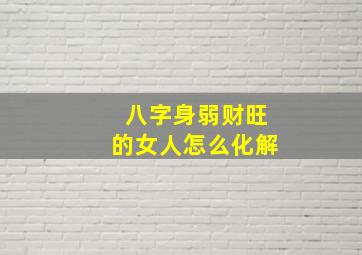 八字身弱财旺
的女人怎么化解